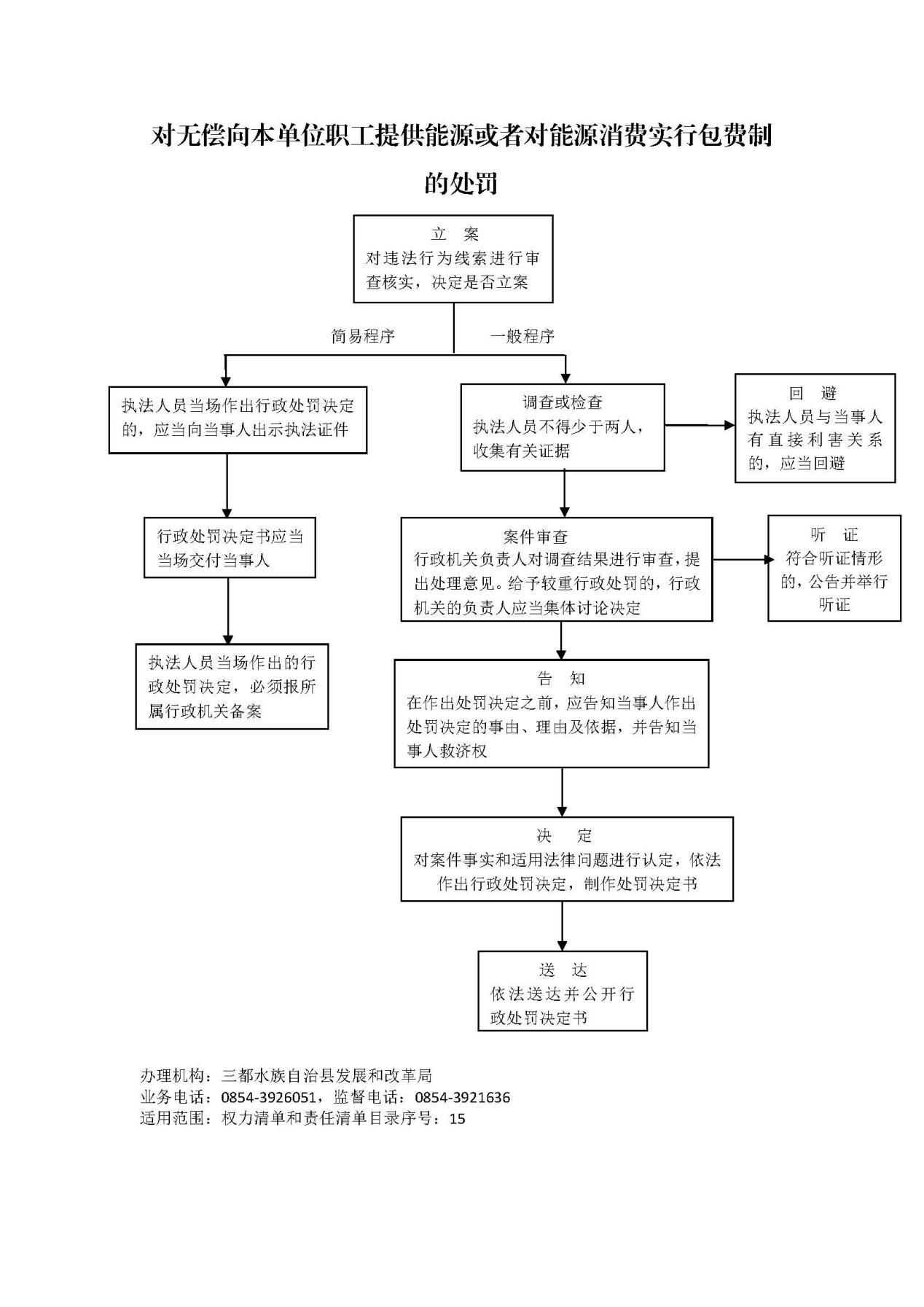 对无偿向本单位职工提供能源或者对能源消费实行包费制的处罚

立　案
对违法行为线索进行审查核实，决定是否立案

简易程序

一般程序

执法人员当场作出行政处罚决定的，应当向当事人出示执法证件

行政处罚决定书应当当场交付当事人

执法人员当场作出的行政处罚决定，必须报所属行政机关备案

调查或检查
执法人员不得少于两人，收集有关证据

回　避
执法人员与当事人有直接利害关系的，应当回避

案件审查
行政机关负责人对调查结果进行审查，提出处理意见。给予较重行政处罚的，行政机关的负责人应当集体讨论决定

听　证
符合听证情形的，公告并举行听证

告　知
在作出处罚决定之前，应告知当事人作出处罚决定的事由、理由及依据，并告知当事人救济权

决　定
对案件事实和适用法律问题进行认定，依法作出行政处罚决定，制作处罚决定书

送　达
依法送达并公开行政处罚决定书

办理机构：三都水族自治县发展和改革局
业务电话：0854-3926051，监督电话：0854-3921636
适用范围：权力清单和责任清单目录序号：15